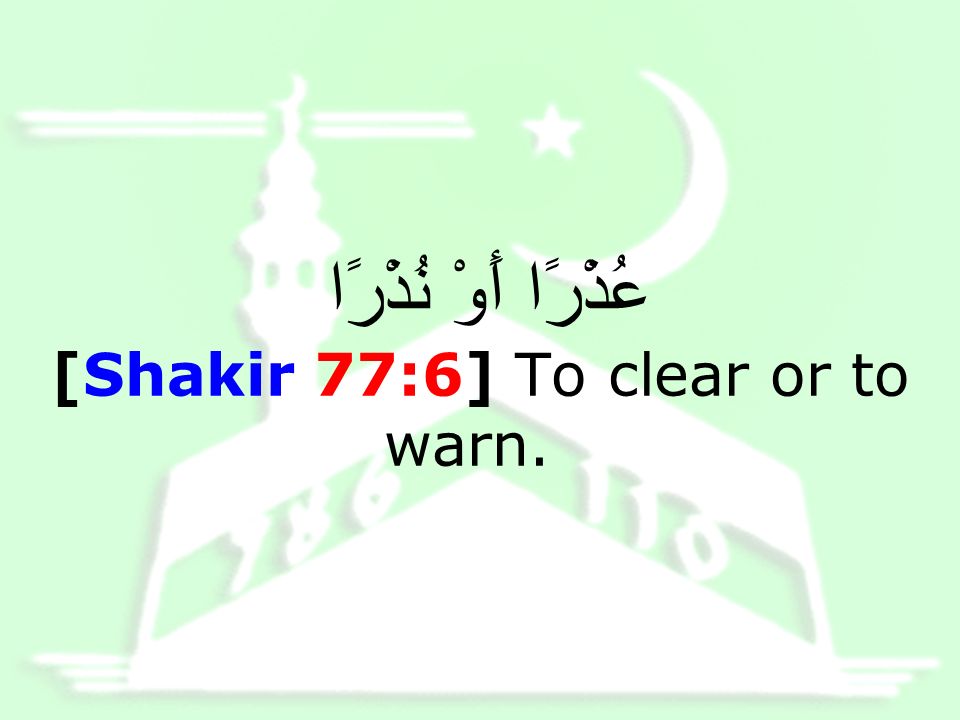 عُذْرًا أَوْ نُذْرًا

[Shakir 77:6] To clear or to warn.

786 110